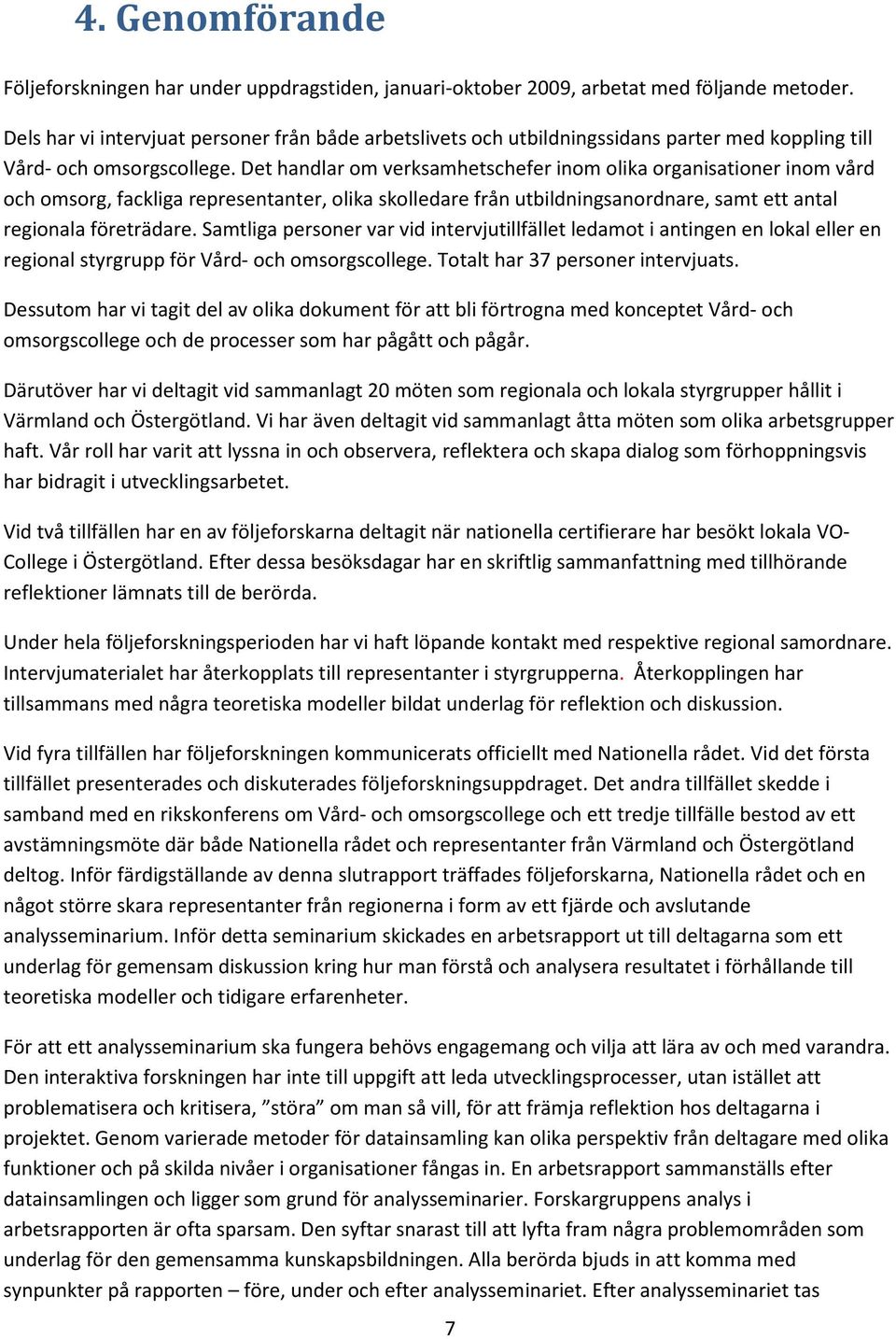 4. Genomförande

Följeforskningen har under uppdragstiden, januari-oktober 2009, arbetat med följande metoder.

Dels har vi intervjuat personer från både arbetslivets och utbildningssidans parter med koppling till Vård- och omsorgscollege. Det handlar om verksamhetschefer inom olika organisationer inom vård och omsorg, fackliga representanter, olika skolledare från utbildningsanordnare, samt ett antal regionala företrädare. Samtliga personer var vid intervjutillfället ledamot i antingen en lokal eller en regional styrgrupp för Vård- och omsorgscollege. Totalt har 37 personer intervjuats.

Dessutom har vi tagit del av olika dokument för att bli förtrogna med konceptet Vård- och omsorgscollege och de processer som har pågått och pågår.

Därutöver har vi deltagit vid sammanlagt 20 möten som regionala och lokala styrgrupper hållit i Värmland och Östergötland. Vi har även deltagit vid sammanlagt åtta möten som olika arbetsgrupper haft. Vår roll har varit att lyssna in och observera, reflektera och skapa dialog som förhoppningsvis har bidragit i utvecklingsarbetet.

Vid två tillfällen har en av följeforskarna deltagit när nationella certifierare har besökt lokala VO-College i Östergötland. Efter dessa besöksdagar har en skriftlig sammanfattning med tillhörande reflektioner lämnats till de berörda.

Under hela följeforskningsperioden har vi haft löpande kontakt med respektive regional samordnare. Intervjumaterialet har återkopplats till representanter i styrgrupperna. Återkopplingen har tillsammans med några teoretiska modeller bildat underlag för reflektion och diskussion.

Vid fyra tillfällen har följeforskningen kommunicerats officiellt med Nationella rådet. Vid det första tillfället presenterades och diskuterades följeforskningsuppdraget. Det andra tillfället skedde i samband med en rikskonferens om Vård- och omsorgscollege och ett tredje tillfälle bestod av ett avstämningsmöte där både Nationella rådet och representanter från Värmland och Östergötland deltog. Inför färdigställande av denna slutrapport träffades följeforskarna, Nationella rådet och en något större skara representanter från regionerna i form av ett fjärde och avslutande analysseminarium. Inför detta seminarium skickades en arbetsrapport ut till deltagarna som ett underlag för gemensam diskussion kring hur man förstå och analysera resultatet i förhållande till teoretiska modeller och tidigare erfarenheter.

För att ett analysseminarium ska fungera behövs engagemang och vilja att lära av och med varandra. Den interaktiva forskningen har inte till uppgift att leda utvecklingsprocesser, utan istället att problematisera och kritisera, ”störa” om man så vill, för att främja reflektion hos deltagarna i projektet. Genom varierade metoder för datainsamling kan olika perspektiv från deltagare med olika funktioner och på skilda nivåer i organisationer fångas in. En arbetsrapport sammanställs efter datainsamlingen och ligger som grund för analysseminarier. Forskargruppens analys i arbetsrapporten är ofta sparsam. Den syftar snarast till att lyfta fram några problemområden som underlag för den gemensamma kunskapsbildningen. Alla berörda bjuds in att komma med synpunkter på rapporten – före, under och efter analysseminariet. Efter analysseminariet tas

7